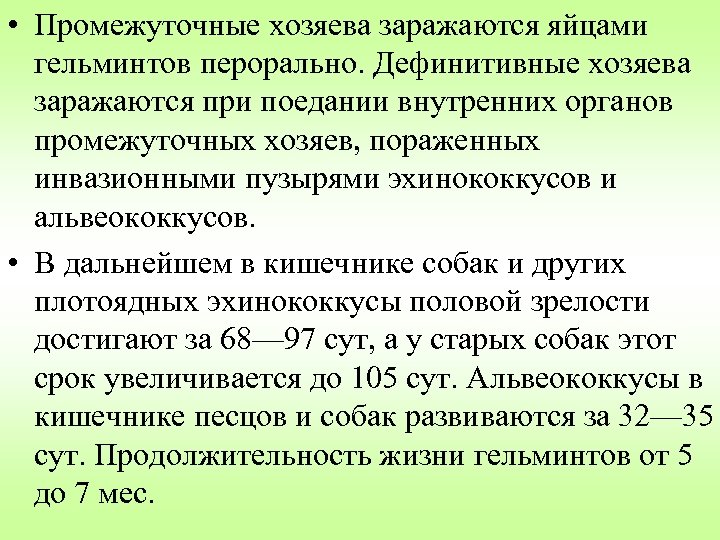 • Промежуточные хозяева заражаются яйцами гельминтов перорально. Дефинитивные хозяева заражаются при поедании внутренних органов промежуточных хозяев, пораженных инвазионными пузырями эхинококкусов и альвеококкусов.

• В дальнейшем в кишечнике собак и других плотоядных эхинококкусы половой зрелости достигают за 68—97 сут, а у старых собак этот срок увеличивается до 105 сут. Альвеококкусы в кишечнике песцов и собак развиваются за 32—35 сут. Продолжительность жизни гельминтов от 5 до 7 мес.